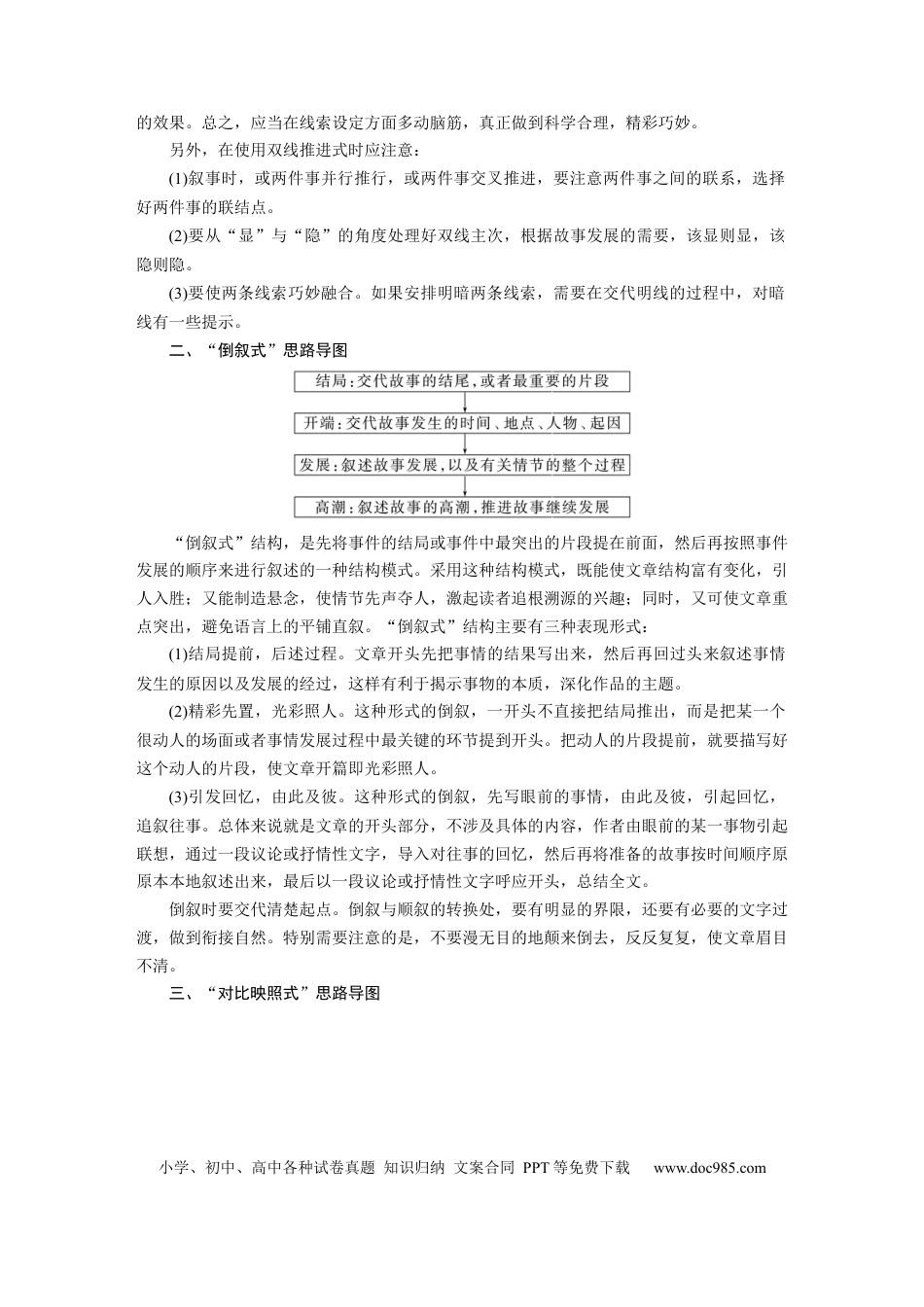 的效果。总之，应当在线索设定方面多动脑筋，真正做到科学合理，精彩巧妙。

另外，在使用双线推进式时应注意：

(1)叙事时，或两件事并行推行，或两件事交叉推进，要注意两件事之间的联系，选择好两件事的联结点。

(2)要从“显”与“隐”的角度处理好双线主次，根据故事发展的需要，该显则显，该隐则隐。

(3)要使两条线索巧妙融合。如果安排明暗两条线索，需要在交代明线的过程中，对暗线有一些提示。

二、“倒叙式”思路导图

结局：交代故事的结尾，或者最重要的片段

开端：交代故事发生的时间、地点、人物、起因

发展：叙述故事发展，以及有关情节的整个过程

高潮：叙述故事的高潮，推进故事继续发展

“倒叙式”结构，是先将事件的结局或事件中最突出的片段提在前面，然后再按照事件发展的顺序来进行叙述的一种结构模式。采用这种结构模式，既能使文章结构富有变化，引人入胜；又能制造悬念，使情节先声夺人，激起读者追根溯源的兴趣；同时，又可使文章重点突出，避免语言上的平铺直叙。“倒叙式”结构主要有三种表现形式：

(1)结局提前，后述过程。文章开头先把事情的结果写出来，然后再回过头来叙述事情发生的原因以及发展的经过，这样有利于揭示事物的本质，深化作品的主题。

(2)精彩先置，光彩照人。这种形式的倒叙，一开头不直接把结局推出，而是把某一个很动人的场面或者事情发展过程中最关键的环节提到开头。把动人的片段提前，就要描写好这个动人的片段，使文章开篇即光彩照人。

(3)引发回忆，由此及彼。这种形式的倒叙，先写眼前的事情，由此及彼，引起回忆，追叙往事。总体来说就是文章的开头部分，不涉及具体的内容，作者由眼前的某一事物引起联想，通过一段议论或抒情性文字，导入对往事的回忆，然后再将准备的故事按时间顺序原原本本地叙述出来，最后以一段议论或抒情性文字呼应开头，总结全文。

倒叙时要交代清楚起点。倒叙与顺叙的转换处，要有明显的界限，还要有必要的文字过渡，做到衔接自然。特别需要注意的是，不要漫无目的地颠来倒去，反反复复，使文章眉目不清。

三、“对比映照式”思路导图

小学、初中、高中各种试卷真题 知识归纳 文案合同 PPT等免费下载 www.doc985.com